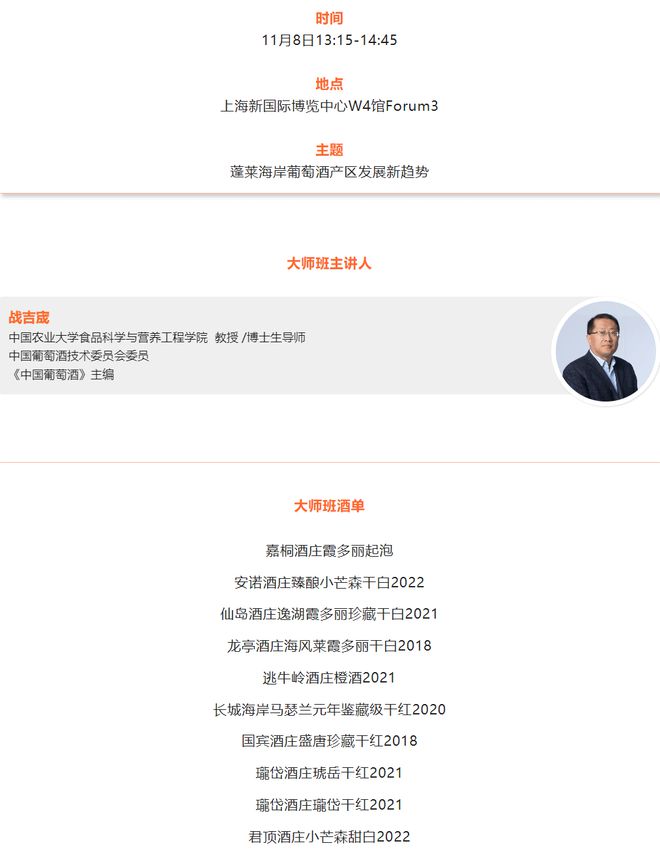 时间
11月8日13:15-14:45

地点
上海新国际博览中心W4馆Forum3

主题
蓬莱海岸葡萄酒产区发展新趋势

大师班主讲人

战吉宬
中国农业大学食品科学与营养工程学院 教授 /博士生导师
中国葡萄酒技术委员会委员
《中国葡萄酒》主编

大师班酒单

嘉桐酒庄霞多丽起泡
安诺酒庄臻酿小芒森干白2022
仙岛酒庄逸湖霞多丽珍藏干白2021
龙亭酒庄海风莱霞多丽干白2018
逃牛岭酒庄橙酒2021
长城海岸马瑟兰元年鉴藏级干红2020
国宾酒庄盛唐珍藏干红2018
瓏岱酒庄琥岳干红2021
瓏岱酒庄瓏岱干红2021
君顶酒庄小芒森甜白2022